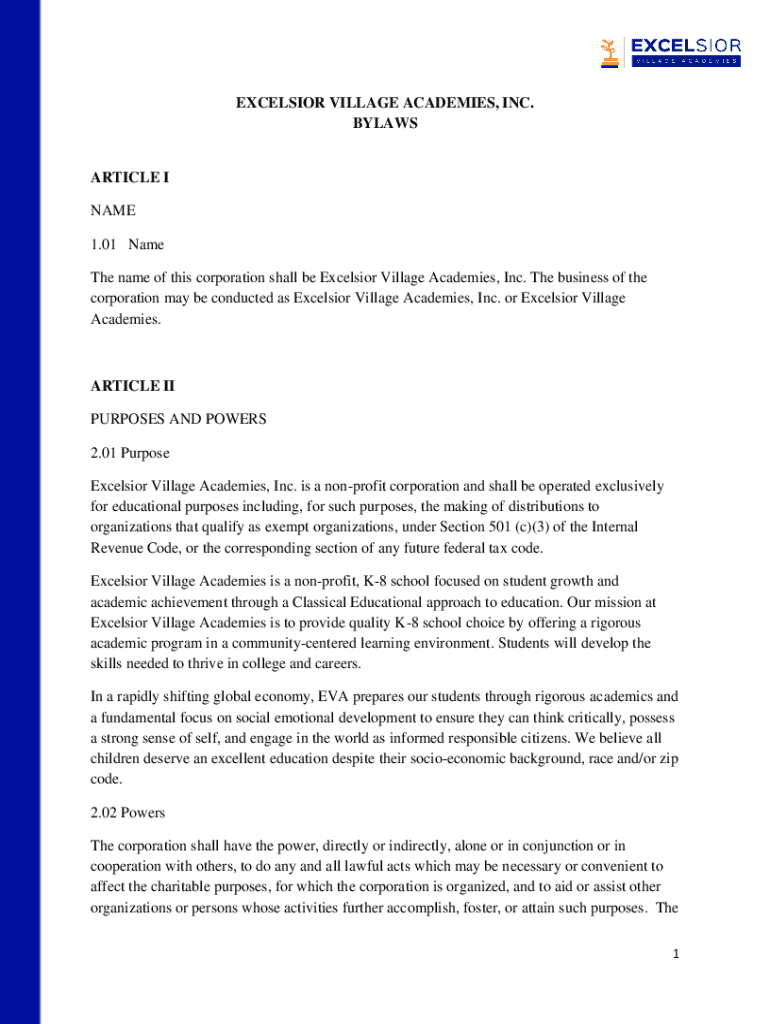 EXCELSIOR
VILLAGE ACADEMIES

EXCELSIOR VILLAGE ACADEMIES, INC.
BYLAWS

ARTICLE I

NAME

1.01 Name

The name of this corporation shall be Excelsior Village Academies, Inc. The business of the corporation may be conducted as Excelsior Village Academies, Inc. or Excelsior Village Academies.

ARTICLE II

PURPOSES AND POWERS

2.01 Purpose

Excelsior Village Academies, Inc. is a non-profit corporation and shall be operated exclusively for educational purposes including, for such purposes, the making of distributions to organizations that qualify as exempt organizations, under Section 501 (c)(3) of the Internal Revenue Code, or the corresponding section of any future federal tax code.

Excelsior Village Academies is a non-profit, K-8 school focused on student growth and academic achievement through a Classical Educational approach to education. Our mission at Excelsior Village Academies is to provide quality K-8 school choice by offering a rigorous academic program in a community-centered learning environment. Students will develop the skills needed to thrive in college and careers.

In a rapidly shifting global economy, EVA prepares our students through rigorous academics and a fundamental focus on social emotional development to ensure they can think critically, possess a strong sense of self, and engage in the world as informed responsible citizens. We believe all children deserve an excellent education despite their socio-economic background, race and/or zip code.

2.02 Powers

The corporation shall have the power, directly or indirectly, alone or in conjunction or in cooperation with others, to do any and all lawful acts which may be necessary or convenient to affect the charitable purposes, for which the corporation is organized, and to aid or assist other organizations or persons whose activities further accomplish, foster, or attain such purposes. The

1